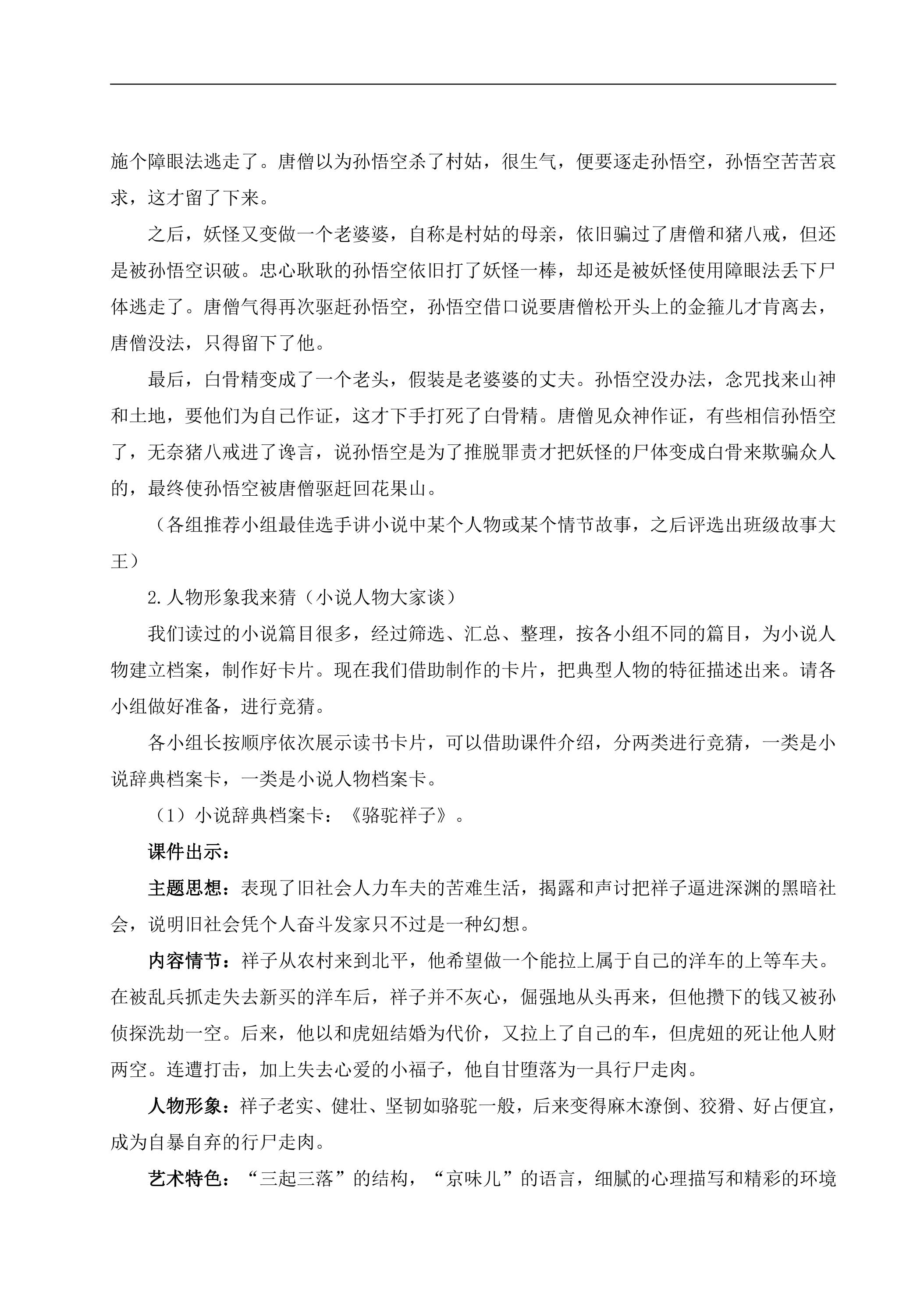 施个障眼法逃走了。唐僧以为孙悟空杀了村姑，很生气，便要逐走孙悟空，孙悟空苦苦哀求，这才留了下来。

之后，妖怪又变做一个老婆婆，自称是村姑的母亲，依旧骗过了唐僧和猪八戒，但还是被孙悟空识破。忠心耿耿的孙悟空依旧打了妖怪一棒，却还是被妖怪使用障眼法丢下尸体逃走了。唐僧气得再次驱赶孙悟空，孙悟空借口说要唐僧松开头上的金箍儿才肯离去，唐僧没法，只得留下了他。

最后，白骨精变成了一个老头，假装是老婆婆的丈夫。孙悟空没办法，念咒找来山神和土地，要他们为自己作证，这才下手打死了白骨精。唐僧见众神作证，有些相信孙悟空了，无奈猪八戒进了谗言，说孙悟空是为了推脱罪责才把妖怪的尸体变成白骨来欺骗众人的，最终使孙悟空被唐僧驱赶回花果山。

（各组推荐小组最佳选手讲小说中某个人物或某个情节故事，之后评选出班级故事大王）

2.人物形象我来猜（小说人物大家谈）

我们读过的小说篇目很多，经过筛选、汇总、整理，按各小组不同的篇目，为小说人物建立档案，制作好卡片。现在我们借助制作的卡片，把典型人物的特征描述出来。请各小组做好准备，进行竞猜。

各小组长按顺序依次展示读书卡片，可以借助课件介绍，分两类进行竞猜，一类是小说辞典档案卡，一类是小说人物档案卡。

（1）小说辞典档案卡：《骆驼祥子》。

课件出示：

主题思想：表现了旧社会人力车夫的苦难生活，揭露和声讨把祥子逼进深渊的黑暗社会，说明旧社会凭个人奋斗发家只不过是一种幻想。

内容情节：祥子从农村来到北平，他希望做一个能拉上属于自己的洋车的上等车夫。在被乱兵抓走失去新买的洋车后，祥子并不灰心，倔强地从头再来，但他攒下的钱又被孙侦探洗劫一空。后来，他以和虎妞结婚为代价，又拉上了自己的车，但虎妞的死让他人财两空。连遭打击，加上失去心爱的小福子，他自甘堕落为一具行尸走肉。

人物形象：祥子老实、健壮、坚韧如骆驼一般，后来变得麻木潦倒、狡猾、好占便宜，成为自暴自弃的行尸走肉。

艺术特色：“三起三落”的结构，“京味儿”的语言，细腻的心理描写和精彩的环境